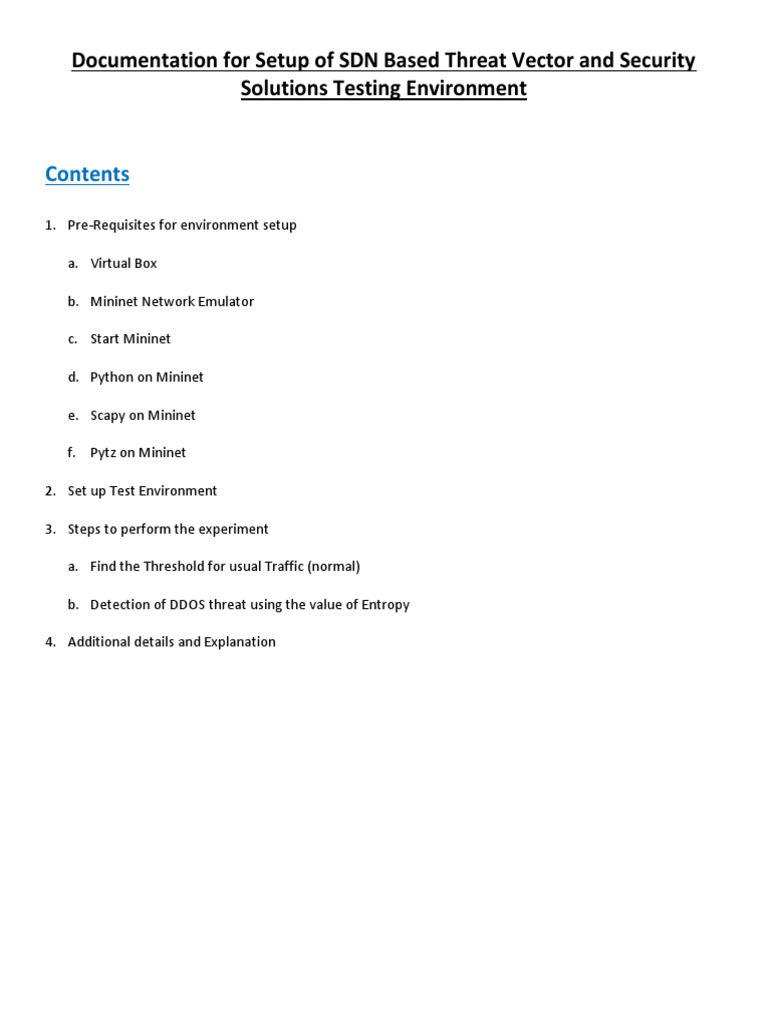 Documentation for Setup of SDN Based Threat Vector and Security Solutions Testing Environment

Contents

1. Pre-Requisites for environment setup

a. Virtual Box

b. Mininet Network Emulator

c. Start Mininet

d. Python on Mininet

e. Scapy on Mininet

f. Pytz on Mininet

2. Set up Test Environment

3. Steps to perform the experiment

a. Find the Threshold for usual Traffic (normal)

b. Detection of DDOS threat using the value of Entropy

4. Additional details and Explanation